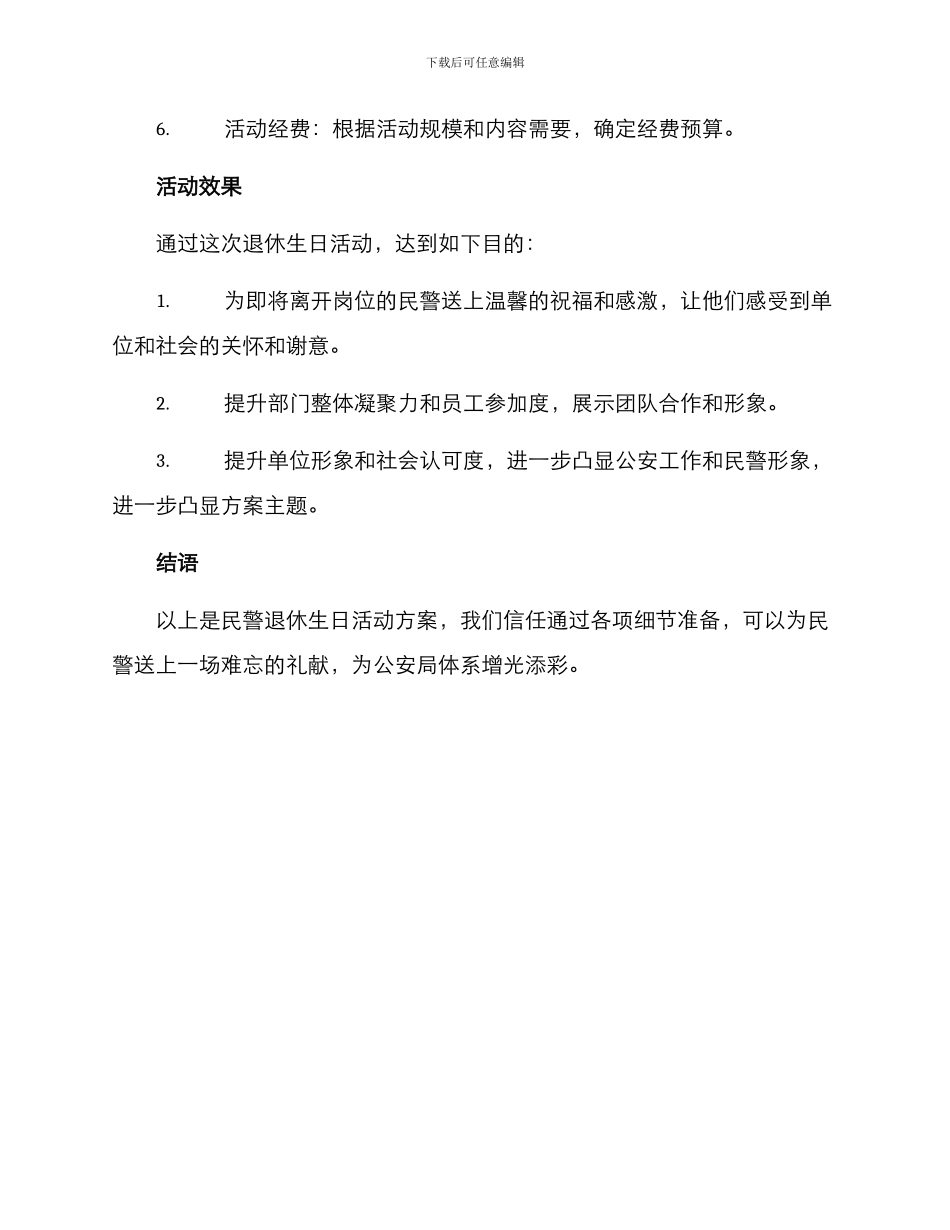 下载后可任意编辑

6. 活动经费：根据活动规模和内容需要，确定经费预算。

活动效果

通过这次退休生日活动，达到如下目的：

1. 为即将离开岗位的民警送上温馨的祝福和感激，让他们感受到单位和社会的关怀和谢意。

2. 提升部门整体凝聚力和员工参加度，展示团队合作和形象。

3. 提升单位形象和社会认可度，进一步凸显公安工作和民警形象，进一步凸显方案主题。

结语

以上是民警退休生日活动方案，我们信任通过各项细节准备，可以为民警送上一场难忘的礼献，为公安局体系增光添彩。